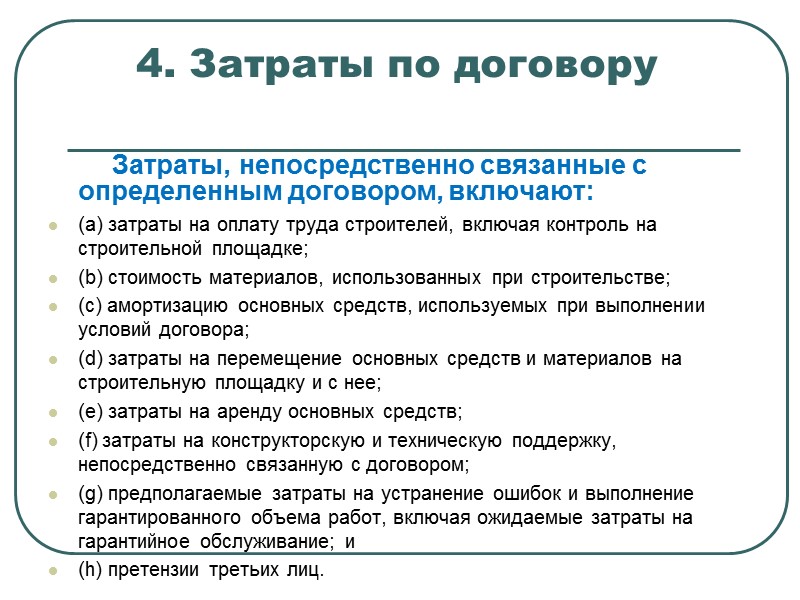 4. Затраты по договору

Затраты, непосредственно связанные с определенным договором, включают:

(a) затраты на оплату труда строителей, включая контроль на строительной площадке;

(b) стоимость материалов, использованных при строительстве;

(c) амортизацию основных средств, используемых при выполнении условий договора;

(d) затраты на перемещение основных средств и материалов на строительную площадку и с нее;

(e) затраты на аренду основных средств;

(f) затраты на конструкторскую и техническую поддержку, непосредственно связанную с договором;

(g) предполагаемые затраты на устранение ошибок и выполнение гарантированного объема работ, включая ожидаемые затраты на гарантийное обслуживание; и

(h) претензии третьих лиц.